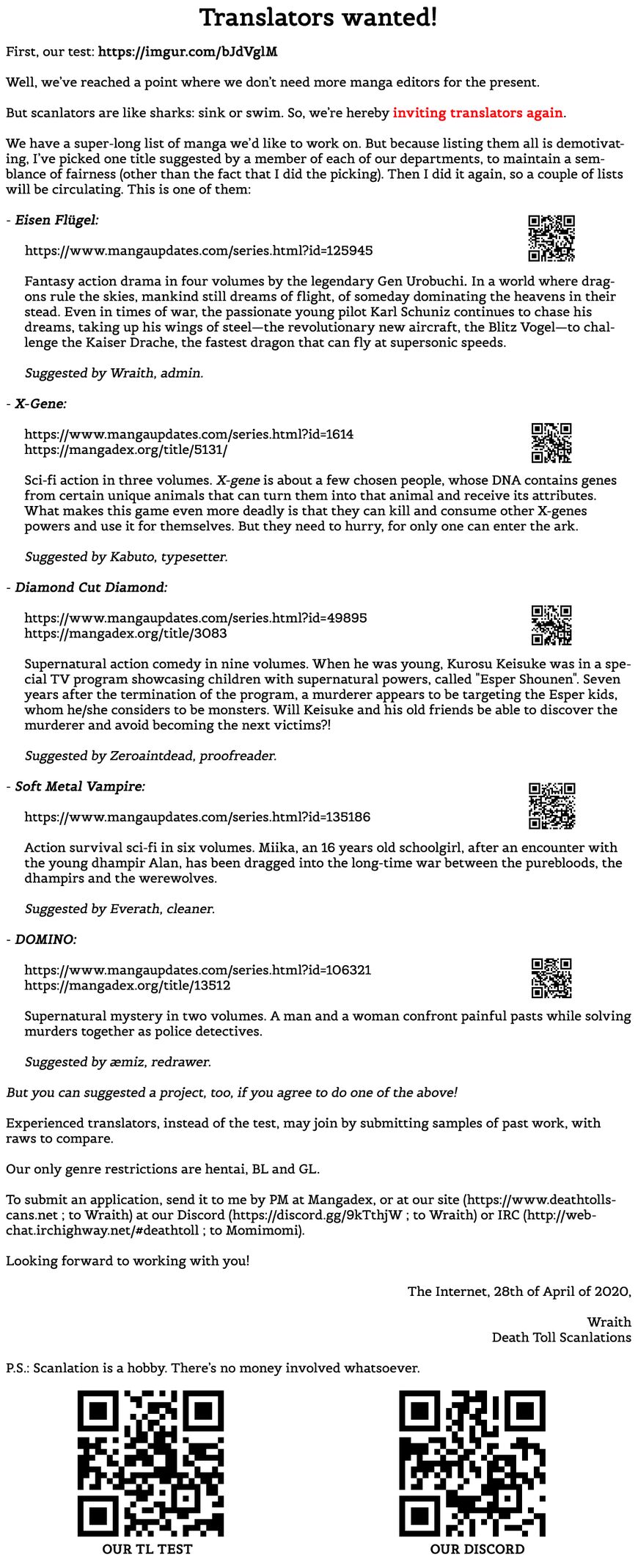 Translators wanted!

First, our test: https://imgur.com/bJdVglM

Well, we've reached a point where we don't need more manga editors for the present.

But scanlators are like sharks: sink or swim. So, we're hereby inviting translators again.

We have a super-long list of manga we'd like to work on. But because listing them all is demotivating, I've picked one title suggested by a member of each of our departments, to maintain a semblance of fairness (other than the fact that I did the picking). Then I did it again, so a couple of lists will be circulating. This is one of them:

- Eisen Flügel:

https://www.mangaupdates.com/series.html?id=125945

Fantasy action drama in four volumes by the legendary Gen Urobuchi. In a world where dragons rule the skies, mankind still dreams of flight, of someday dominating the heavens in their stead. Even in times of war, the passionate young pilot Karl Schuniz continues to chase his dreams, taking up his wings of steel—the revolutionary new aircraft, the Blitz Vogel—to challenge the Kaiser Drache, the fastest dragon that can fly at supersonic speeds.

Suggested by Wraith, admin.

- X-Gene:

https://www.mangaupdates.com/series.html?id=1614
https://mangadex.org/title/5131/

Sci-fi action in three volumes. X-gene is about a few chosen people, whose DNA contains genes from certain unique animals that can turn them into that animal and receive its attributes. What makes this game even more deadly is that they can kill and consume other X-genes powers and use it for themselves. But they need to hurry, for only one can enter the ark.

Suggested by Kabuto, typesetter.

- Diamond Cut Diamond:

https://www.mangaupdates.com/series.html?id=49895
https://mangadex.org/title/3083

Supernatural action comedy in nine volumes. When he was young, Kurosu Keisuke was in a special TV program showcasing children with supernatural powers, called "Esper Shounen". Seven years after the termination of the program, a murderer appears to be targeting the Esper kids, whom he/she considers to be monsters. Will Keisuke and his old friends be able to discover the murderer and avoid becoming the next victims?!

Suggested by Zeroaintdead, proofreader.

- Soft Metal Vampire:

https://www.mangaupdates.com/series.html?id=135186

Action survival sci-fi in six volumes. Miika, an 16 years old schoolgirl, after an encounter with the young dhampir Alan, has been dragged into the long-time war between the purebloods, the dhampirs and the werewolves.

Suggested by Everath, cleaner.

- DOMINO:

https://www.mangaupdates.com/series.html?id=106321
https://mangadex.org/title/13512

Supernatural mystery in two volumes. A man and a woman confront painful pasts while solving murders together as police detectives.

Suggested by æmiz, redrawer.

But you can suggested a project, too, if you agree to do one of the above!

Experienced translators, instead of the test, may join by submitting samples of past work, with raws to compare.

Our only genre restrictions are hentai, BL and GL.

To submit an application, send it to me by PM at Mangadex, or at our site (https://www.deathtollscans.net ; to Wraith) at our Discord (https://discord.gg/9kTthjW ; to Wraith) or IRC (http://webchat.irchighway.net/#deathtoll ; to Momimomi).

Looking forward to working with you!

The Internet, 28th of April of 2020,

Wraith
Death Toll Scanlations

P.S.: Scanlation is a hobby. There's no money involved whatsoever.

OUR TL TEST

OUR DISCORD